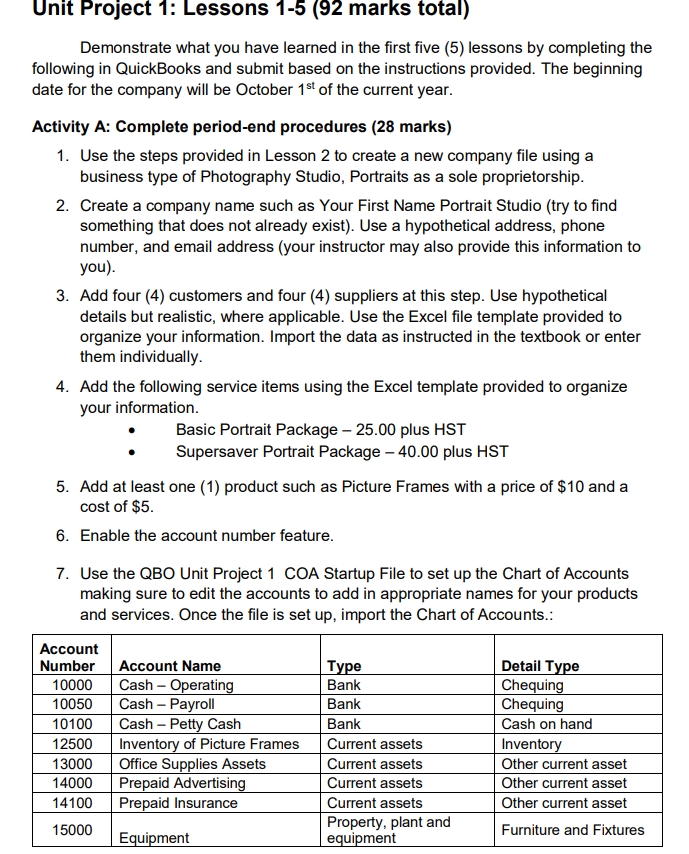 Unit Project 1: Lessons 1-5 (92 marks total)

Demonstrate what you have learned in the first five (5) lessons by completing the following in QuickBooks and submit based on the instructions provided. The beginning date for the company will be October 1$^{st}$ of the current year.

Activity A: Complete period-end procedures (28 marks)

1. Use the steps provided in Lesson 2 to create a new company file using a business type of Photography Studio, Portraits as a sole proprietorship.

2. Create a company name such as Your First Name Portrait Studio (try to find something that does not already exist). Use a hypothetical address, phone number, and email address (your instructor may also provide this information to you).

3. Add four (4) customers and four (4) suppliers at this step. Use hypothetical details but realistic, where applicable. Use the Excel file template provided to organize your information. Import the data as instructed in the textbook or enter them individually.

4. Add the following service items using the Excel template provided to organize your information.
• Basic Portrait Package – 25.00 plus HST
• Supersaver Portrait Package – 40.00 plus HST

5. Add at least one (1) product such as Picture Frames with a price of \$10 and a cost of \$5.

6. Enable the account number feature.

7. Use the QBO Unit Project 1 COA Startup File to set up the Chart of Accounts making sure to edit the accounts to add in appropriate names for your products and services. Once the file is set up, import the Chart of Accounts.:

| Account Number | Account Name | Type | Detail Type |
|---|---|---|---|
| 10000 | Cash – Operating | Bank | Chequing |
| 10050 | Cash – Payroll | Bank | Chequing |
| 10100 | Cash – Petty Cash | Bank | Cash on hand |
| 12500 | Inventory of Picture Frames | Current assets | Inventory |
| 13000 | Office Supplies Assets | Current assets | Other current asset |
| 14000 | Prepaid Advertising | Current assets | Other current asset |
| 14100 | Prepaid Insurance | Current assets | Other current asset |
| 15000 | Equipment | Property, plant and equipment | Furniture and Fixtures |